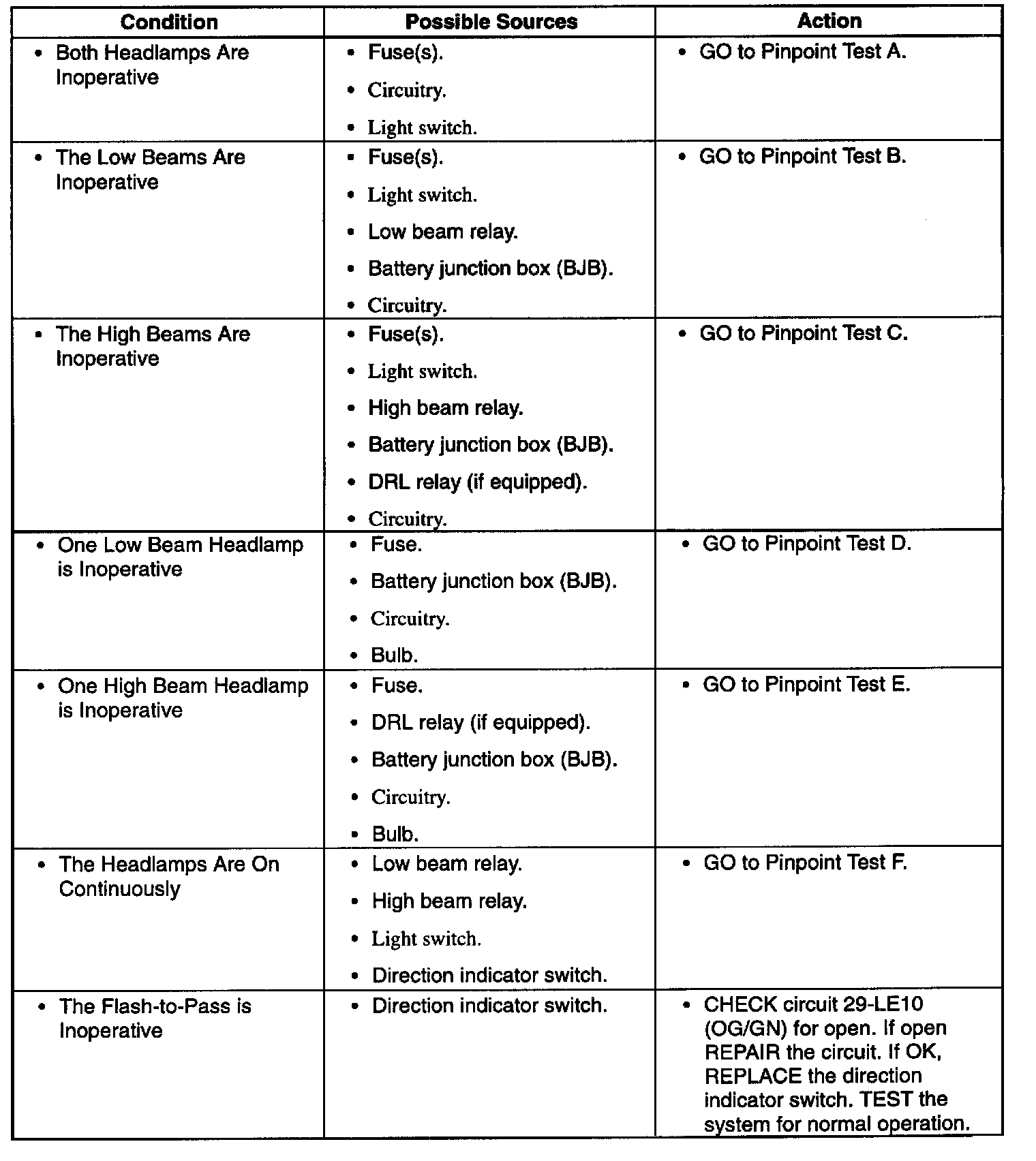 | Condition | Possible Sources | Action |
|---|---|---|
| • Both Headlamps Are Inoperative | • Fuse(s). • Circuitry. • Light switch. | • GO to Pinpoint Test A. |
| • The Low Beams Are Inoperative | • Fuse(s). • Light switch. • Low beam relay. • Battery junction box (BJB). • Circuitry. | • GO to Pinpoint Test B. |
| • The High Beams Are Inoperative | • Fuse(s). • Light switch. • High beam relay. • Battery junction box (BJB). • DRL relay (if equipped). • Circuitry. | • GO to Pinpoint Test C. |
| • One Low Beam Headlamp is Inoperative | • Fuse. • Battery junction box (BJB). • Circuitry. • Bulb. | • GO to Pinpoint Test D. |
| • One High Beam Headlamp is Inoperative | • Fuse. • DRL relay (if equipped). • Battery junction box (BJB). • Circuitry. • Bulb. | • GO to Pinpoint Test E. |
| • The Headlamps Are On Continuously | • Low beam relay. • High beam relay. • Light switch. • Direction indicator switch. | • GO to Pinpoint Test F. |
| • The Flash-to-Pass is Inoperative | • Direction indicator switch. | • CHECK circuit 29-LE10 (OG/GN) for open. If open REPAIR the circuit. If OK, REPLACE the direction indicator switch. TEST the system for normal operation. |